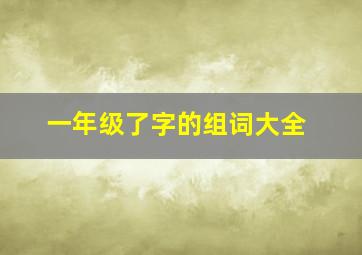 一年级了字的组词大全